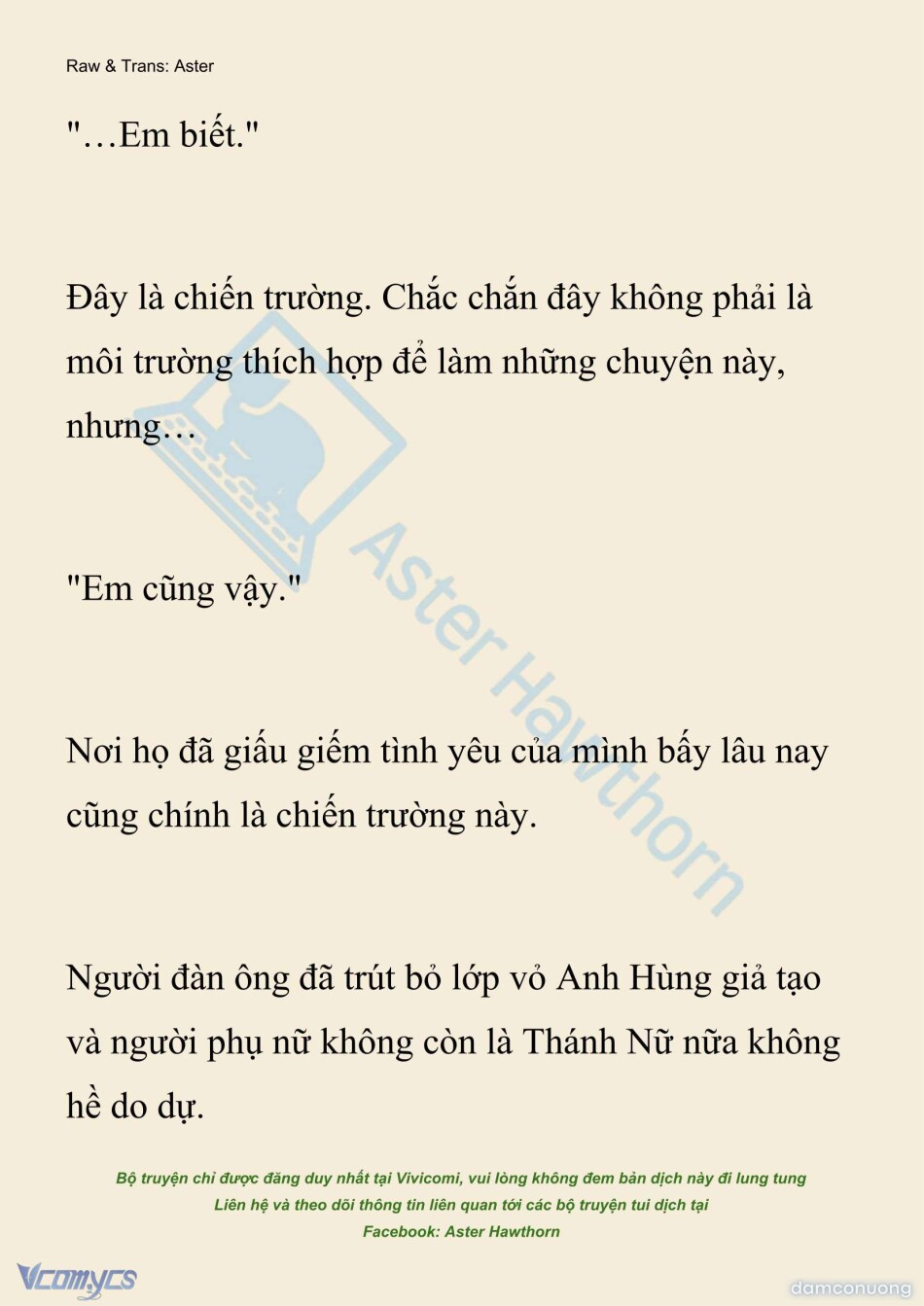 Raw & Trans: Aster

"…Em biết."

Đây là chiến trường. Chắc chắn đây không phải là môi trường thích hợp để làm những chuyện này, nhưng…

"Em cũng vậy."

Nơi họ đã giấu giếm tình yêu của mình bấy lâu nay cũng chính là chiến trường này.

Người đàn ông đã trút bỏ lớp vỏ Anh Hùng giả tạo và người phụ nữ không còn là Thánh Nữ nữa không hề do dự.

Aster Hawthorn

Bộ truyện chỉ được đăng duy nhất tại Vivicomi, vui lòng không đem bản dịch này đi lung tung
Liên hệ và theo dõi thông tin liên quan tới các bộ truyện tui dịch tại
Facebook: Aster Hawthorn

Vcomycs

damconuong